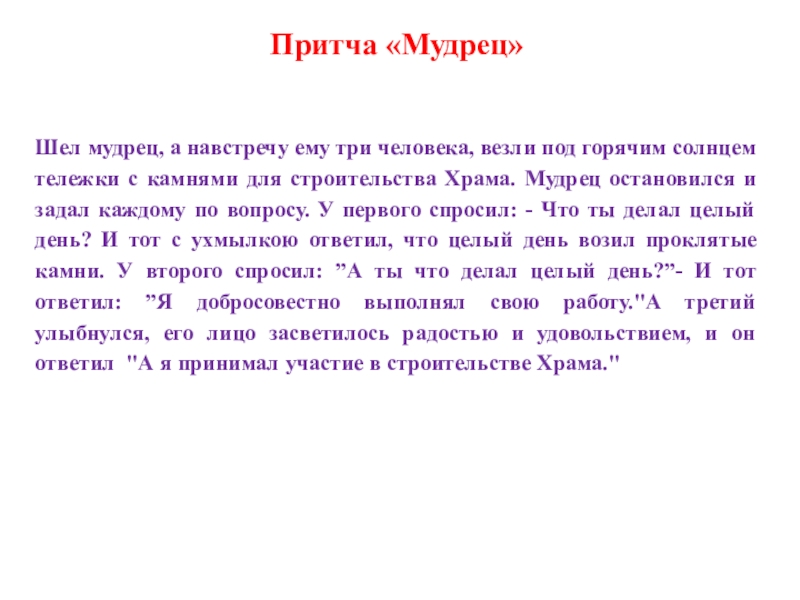 Притча «Мудрец»

Шел мудрец, а навстречу ему три человека, везли под горячим солнцем тележки с камнями для строительства Храма. Мудрец остановился и задал каждому по вопросу. У первого спросил: - Что ты делал целый день? И тот с ухмылкою ответил, что целый день возил проклятые камни. У второго спросил: "А ты что делал целый день?"- И тот ответил: "Я добросовестно выполнял свою работу."А третий улыбнулся, его лицо засветилось радостью и удовольствием, и он ответил "А я принимал участие в строительстве Храма."